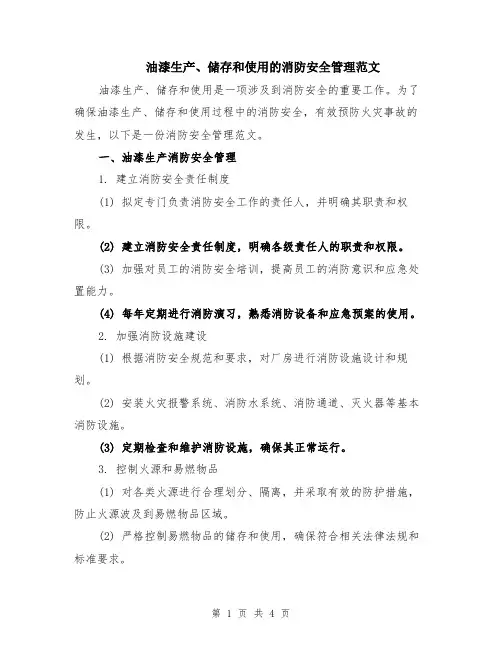 油漆生产、储存和使用的消防安全管理范文

油漆生产、储存和使用是一项涉及到消防安全的重要工作。为了确保油漆生产、储存和使用过程中的消防安全，有效预防火灾事故的发生，以下是一份消防安全管理范文。

一、油漆生产消防安全管理

1. 建立消防安全责任制度

(1) 拟定专门负责消防安全工作的责任人，并明确其职责和权限。

(2) 建立消防安全责任制度，明确各级责任人的职责和权限。

(3) 加强对员工的消防安全培训，提高员工的消防意识和应急处置能力。

(4) 每年定期进行消防演习，熟悉消防设备和应急预案的使用。

2. 加强消防设施建设

(1) 根据消防安全规范和要求，对厂房进行消防设施设计和规划。

(2) 安装火灾报警系统、消防水系统、消防通道、灭火器等基本消防设施。

(3) 定期检查和维护消防设施，确保其正常运行。

3. 控制火源和易燃物品

(1) 对各类火源进行合理划分、隔离，并采取有效的防护措施，防止火源波及到易燃物品区域。

(2) 严格控制易燃物品的储存和使用，确保符合相关法律法规和标准要求。

第 1 页 共 4 页